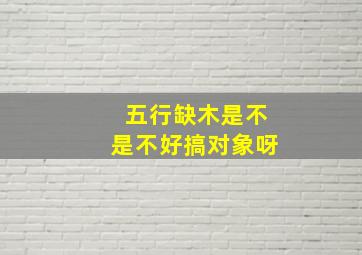 五行缺木是不是不好搞对象呀